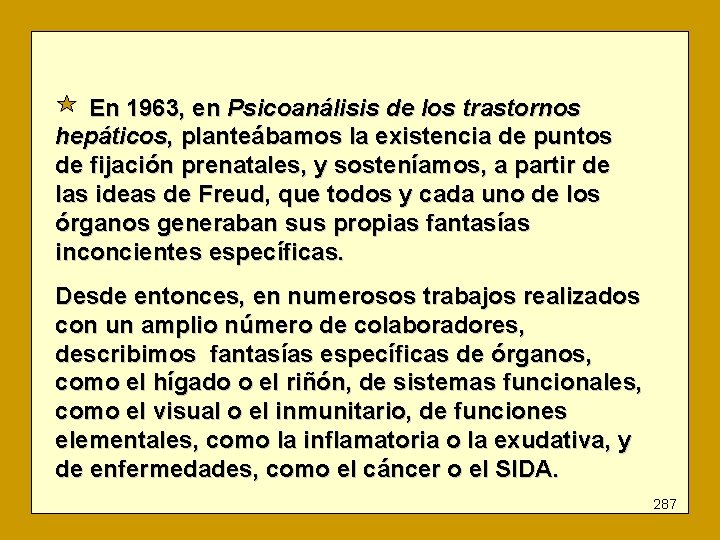 En 1963, en Psicoanálisis de los trastornos hepáticos, planteábamos la existencia de puntos de fijación prenatales, y sosteníamos, a partir de las ideas de Freud, que todos y cada uno de los órganos generaban sus propias fantasías inconcientes específicas.

Desde entonces, en numerosos trabajos realizados con un amplio número de colaboradores, describimos fantasías específicas de órganos, como el hígado o el riñón, de sistemas funcionales, como el visual o el inmunitario, de funciones elementales, como la inflamatoria o la exudativa, y de enfermedades, como el cáncer o el SIDA.

287